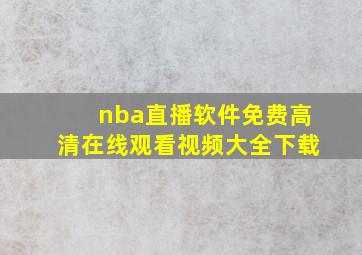 nba直播软件免费高清在线观看视频大全下载